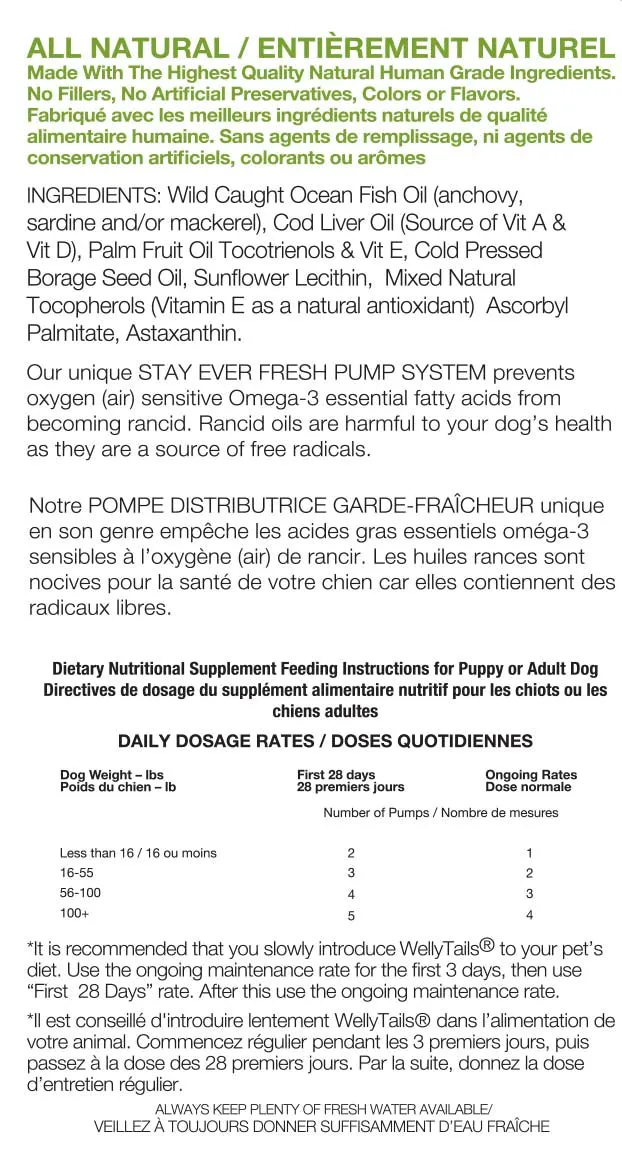 ALL NATURAL / ENTIÈREMENT NATUREL
Made With The Highest Quality Natural Human Grade Ingredients. No Fillers, No Artificial Preservatives, Colors or Flavors. Fabriqué avec les meilleurs ingrédients naturels de qualité alimentaire humaine. Sans agents de remplissage, ni agents de conservation artificiels, colorants ou arômes

INGREDIENTS: Wild Caught Ocean Fish Oil (anchovy, sardine and/or mackerel), Cod Liver Oil (Source of Vit A & Vit D), Palm Fruit Oil Tocotrienols & Vit E, Cold Pressed Borage Seed Oil, Sunflower Lecithin, Mixed Natural Tocopherols (Vitamin E as a natural antioxidant) Ascorbyl Palmitate, Astaxanthin.

Our unique STAY EVER FRESH PUMP SYSTEM prevents oxygen (air) sensitive Omega-3 essential fatty acids from becoming rancid. Rancid oils are harmful to your dog's health as they are a source of free radicals.

Notre POMPE DISTRIBUTRICE GARDE-FRAÎCHEUR unique en son genre empêche les acides gras essentiels oméga-3 sensibles à l'oxygène (air) de rancir. Les huiles rances sont nocives pour la santé de votre chien car elles contiennent des radicaux libres.

Dietary Nutritional Supplement Feeding Instructions for Puppy or Adult Dog
Directives de dosage du supplément alimentaire nutritif pour les chiots ou les chiens adultes

DAILY DOSAGE RATES / DOSES QUOTIDIENNES

| Dog Weight – lbs Poids du chien – lb | First 28 days 28 premiers jours | Ongoing Rates Dose normale |
|---|---|---|
| | Number of Pumps / Nombre de mesures | |
| Less than 16 / 16 ou moins | 2 | 1 |
| 16-55 | 3 | 2 |
| 56-100 | 4 | 3 |
| 100+ | 5 | 4 |

*It is recommended that you slowly introduce WellyTails® to your pet's diet. Use the ongoing maintenance rate for the first 3 days, then use "First 28 Days" rate. After this use the ongoing maintenance rate.

*Il est conseillé d'introduire lentement WellyTails® dans l'alimentation de votre animal. Commencez régulier pendant les 3 premiers jours, puis passez à la dose des 28 premiers jours. Par la suite, donnez la dose d'entretien régulier.

ALWAYS KEEP PLENTY OF FRESH WATER AVAILABLE/
VEILLEZ À TOUJOURS DONNER SUFFISAMMENT D'EAU FRAÎCHE